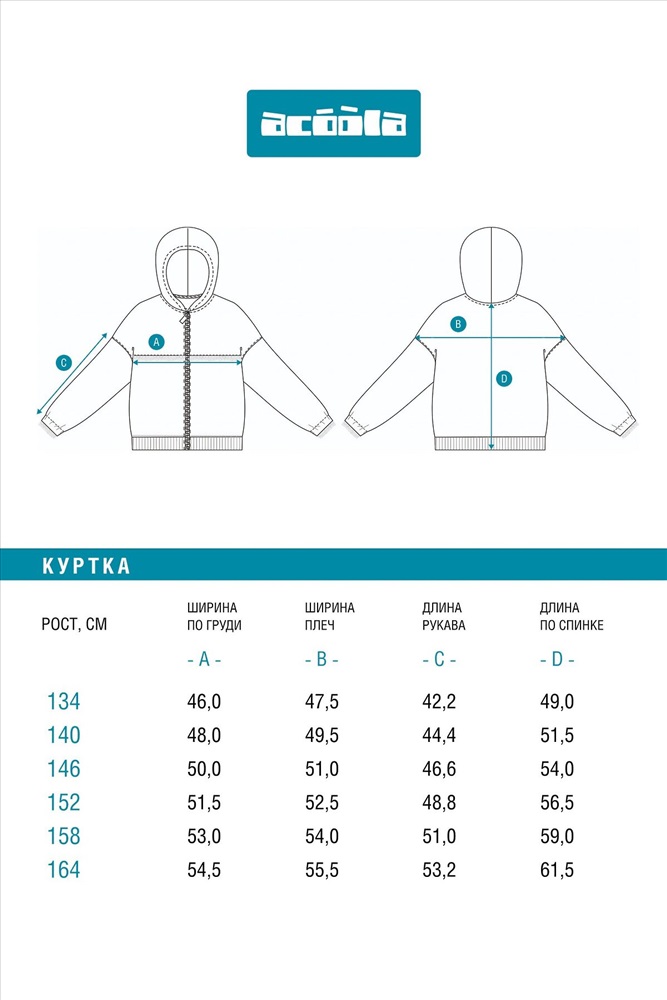 acoola

C
A
B
D

КУРТКА

| РОСТ, СМ | ШИРИНА ПО ГРУДИ - A - | ШИРИНА ПЛЕЧ - B - | ДЛИНА РУКАВА - C - | ДЛИНА ПО СПИНКЕ - D - |
|---|---|---|---|---|
| 134 | 46,0 | 47,5 | 42,2 | 49,0 |
| 140 | 48,0 | 49,5 | 44,4 | 51,5 |
| 146 | 50,0 | 51,0 | 46,6 | 54,0 |
| 152 | 51,5 | 52,5 | 48,8 | 56,5 |
| 158 | 53,0 | 54,0 | 51,0 | 59,0 |
| 164 | 54,5 | 55,5 | 53,2 | 61,5 |